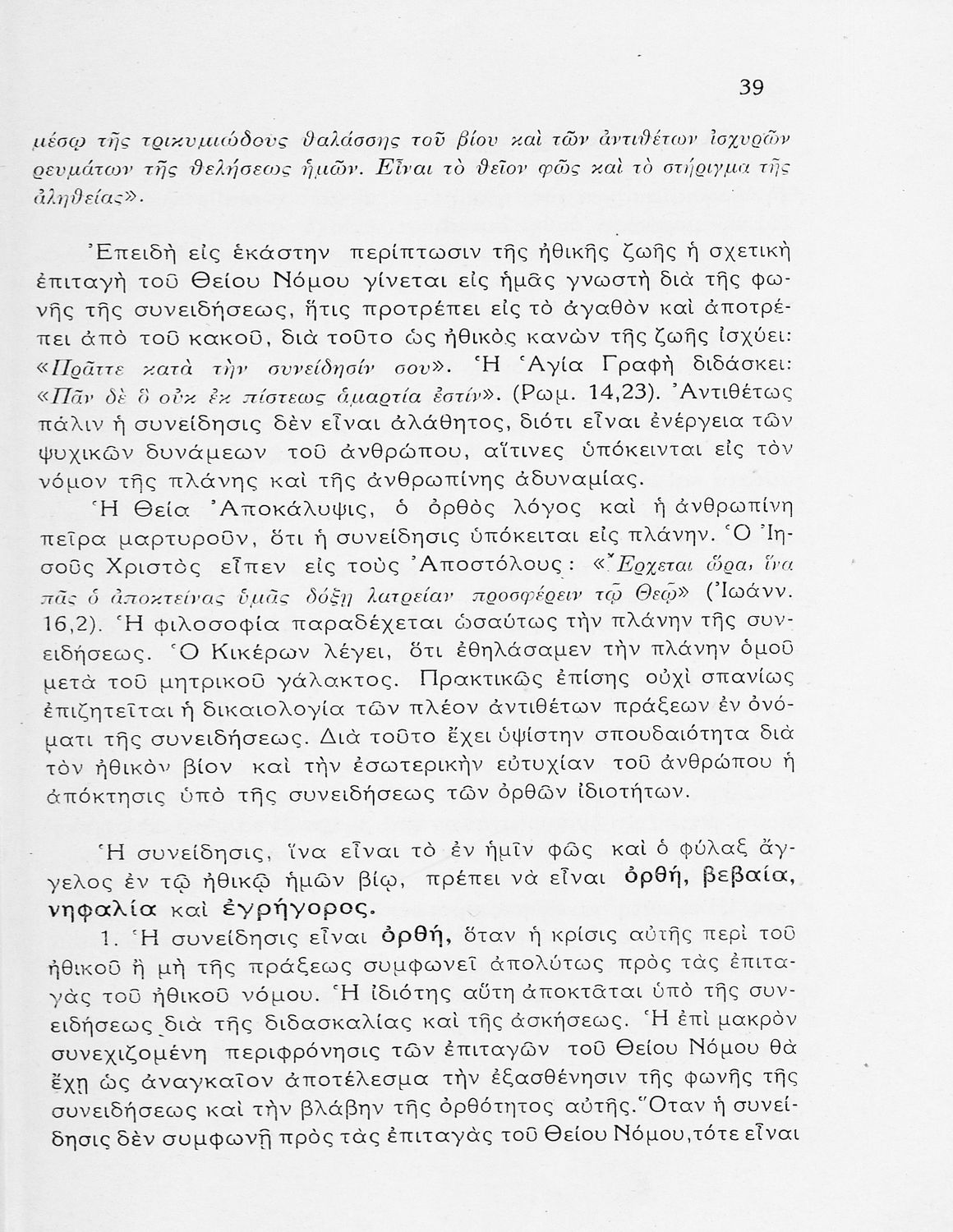 39

μέσῳ τῆς τρικυμιώδους θαλάσσης τοῦ βίου καὶ τῶν ἀντιθέτων ἰσχυρῶν ρευμάτων τῆς θελήσεως ἡμῶν. Εἶναι τὸ θεῖον φῶς καὶ τὸ στήριγμα τῆς ἀληθείας».

Ἐπειδὴ εἰς ἑκάστην περίπτωσιν τῆς ἠθικῆς ζωῆς ἡ σχετικὴ ἐπιταγὴ τοῦ Θείου Νόμου γίνεται εἰς ἡμᾶς γνωστὴ διὰ τῆς φωνῆς τῆς συνειδήσεως, ἥτις προτρέπει εἰς τὸ ἀγαθὸν καὶ ἀποτρέπει ἀπὸ τοῦ κακοῦ, διὰ τοῦτο ὡς ἠθικὸς κανὼν τῆς ζωῆς ἰσχύει: «Πρᾶττε κατὰ τὴν συνείδησίν σου». Ἡ Ἁγία Γραφὴ διδάσκει: «Πᾶν δὲ ὃ οὐκ ἐκ πίστεως ἁμαρτία ἐστίν». (Ρωμ. 14,23). Ἀντιθέτως πάλιν ἡ συνείδησις δὲν εἶναι ἀλάθητος, διότι εἶναι ἐνέργεια τῶν ψυχικῶν δυνάμεων τοῦ ἀνθρώπου, αἵτινες ὑπόκεινται εἰς τὸν νόμον τῆς πλάνης καὶ τῆς ἀνθρωπίνης ἀδυναμίας.
Ἡ Θεία Ἀποκάλυψις, ὁ ὀρθὸς λόγος καὶ ἡ ἀνθρωπίνη πεῖρα μαρτυροῦν, ὅτι ἡ συνείδησις ὑπόκειται εἰς πλάνην. Ὁ Ἰησοῦς Χριστὸς εἶπεν εἰς τοὺς Ἀποστόλους: «Ἔρχεται ὥρα, ἵνα πᾶς ὁ ἀποκτείνας ὑμᾶς δόξῃ λατρείαν προσφέρειν τῷ Θεῷ» (Ἰωάνν. 16,2). Ἡ φιλοσοφία παραδέχεται ὡσαύτως τὴν πλάνην τῆς συνειδήσεως. Ὁ Κικέρων λέγει, ὅτι ἐθηλάσαμεν τὴν πλάνην ὁμοῦ μετὰ τοῦ μητρικοῦ γάλακτος. Πρακτικῶς ἐπίσης οὐχὶ σπανίως ἐπιζητεῖται ἡ δικαιολογία τῶν πλέον ἀντιθέτων πράξεων ἐν ὀνόματι τῆς συνειδήσεως. Διὰ τοῦτο ἔχει ὑψίστην σπουδαιότητα διὰ τὸν ἠθικὸν βίον καὶ τὴν ἐσωτερικὴν εὐτυχίαν τοῦ ἀνθρώπου ἡ ἀπόκτησις ὑπὸ τῆς συνειδήσεως τῶν ὀρθῶν ἰδιοτήτων.

Ἡ συνείδησις, ἵνα εἶναι τὸ ἐν ἡμῖν φῶς καὶ ὁ φύλαξ ἄγγελος ἐν τῷ ἠθικῷ ἡμῶν βίῳ, πρέπει νὰ εἶναι ὀρθή, βεβαία, νηφαλία καὶ ἐγρήγορος.
1. Ἡ συνείδησις εἶναι ὀρθή, ὅταν ἡ κρίσις αὐτῆς περὶ τοῦ ἠθικοῦ ἢ μὴ τῆς πράξεως συμφωνεῖ ἀπολύτως πρὸς τὰς ἐπιταγὰς τοῦ ἠθικοῦ νόμου. Ἡ ἰδιότης αὕτη ἀποκτᾶται ὑπὸ τῆς συνειδήσεως διὰ τῆς διδασκαλίας καὶ τῆς ἀσκήσεως. Ἡ ἐπὶ μακρὸν συνεχιζομένη περιφρόνησις τῶν ἐπιταγῶν τοῦ Θείου Νόμου θὰ ἔχῃ ὡς ἀναγκαῖον ἀποτέλεσμα τὴν ἐξασθένησιν τῆς φωνῆς τῆς συνειδήσεως καὶ τὴν βλάβην τῆς ὀρθότητος αὐτῆς. Ὅταν ἡ συνείδησις δὲν συμφωνῇ πρὸς τὰς ἐπιταγὰς τοῦ Θείου Νόμου, τότε εἶναι